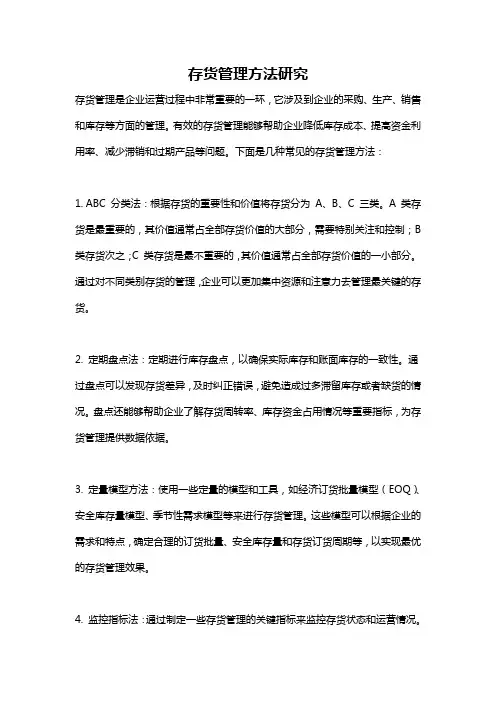 存货管理方法研究

存货管理是企业运营过程中非常重要的一环，它涉及到企业的采购、生产、销售和库存等方面的管理。有效的存货管理能够帮助企业降低库存成本、提高资金利用率、减少滞销和过期产品等问题。下面是几种常见的存货管理方法：

1. ABC 分类法：根据存货的重要性和价值将存货分为 A、B、C 三类。A 类存货是最重要的，其价值通常占全部存货价值的大部分，需要特别关注和控制；B 类存货次之；C 类存货是最不重要的，其价值通常占全部存货价值的一小部分。通过对不同类别存货的管理，企业可以更加集中资源和注意力去管理最关键的存货。

2. 定期盘点法：定期进行库存盘点，以确保实际库存和账面库存的一致性。通过盘点可以发现存货差异，及时纠正错误，避免造成过多滞留库存或者缺货的情况。盘点还能够帮助企业了解存货周转率、库存资金占用情况等重要指标，为存货管理提供数据依据。

3. 定量模型方法：使用一些定量的模型和工具，如经济订货批量模型（EOQ）、安全库存量模型、季节性需求模型等来进行存货管理。这些模型可以根据企业的需求和特点，确定合理的订货批量、安全库存量和存货订货周期等，以实现最优的存货管理效果。

4. 监控指标法：通过制定一些存货管理的关键指标来监控存货状态和运营情况。